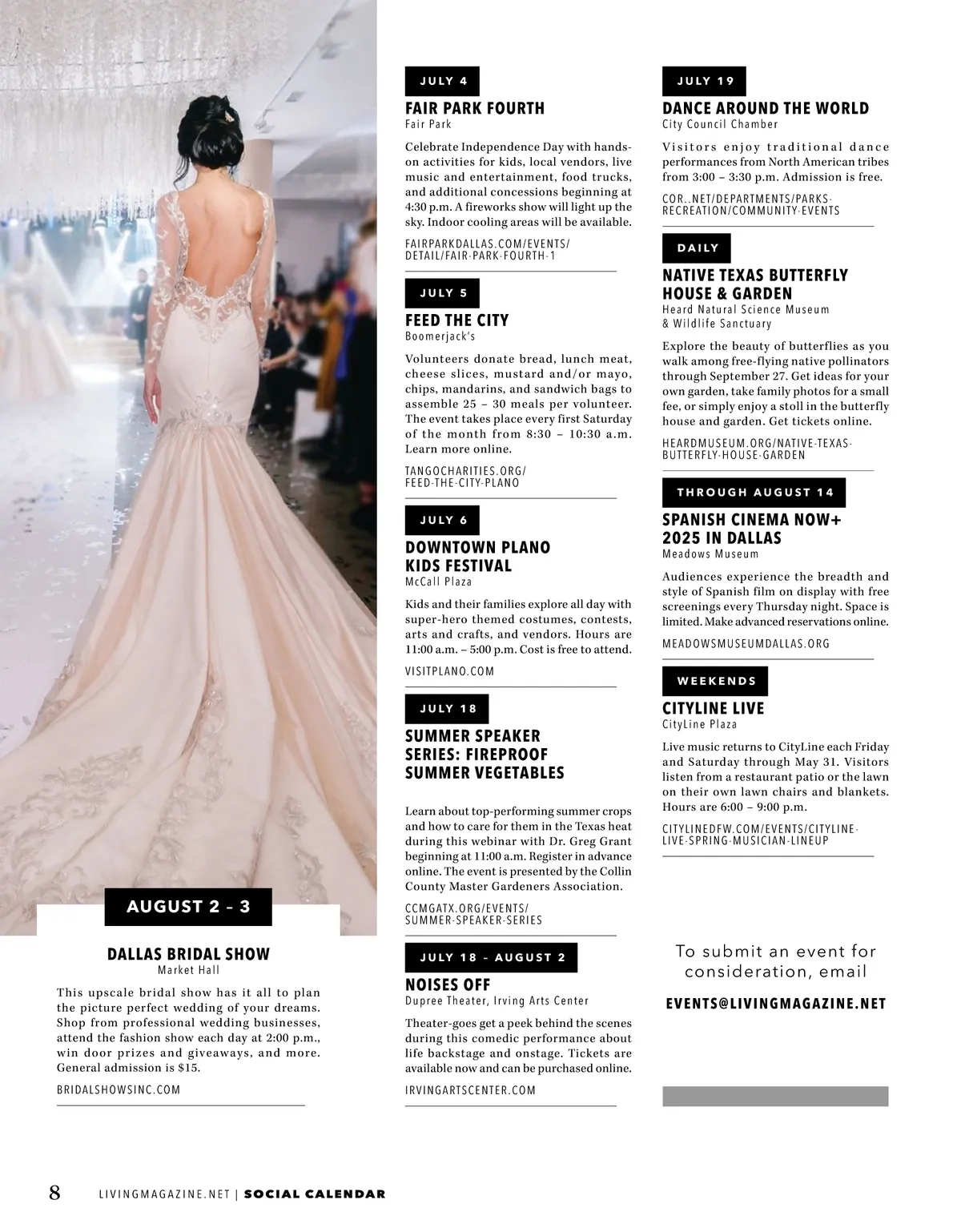 AUGUST 2 – 3

DALLAS BRIDAL SHOW
Market Hall

This upscale bridal show has it all to plan the picture perfect wedding of your dreams. Shop from professional wedding businesses, attend the fashion show each day at 2:00 p.m., win door prizes and giveaways, and more. General admission is $15.

BRIDALSHOWSINC.COM

JULY 4

FAIR PARK FOURTH
Fair Park

Celebrate Independence Day with hands-on activities for kids, local vendors, live music and entertainment, food trucks, and additional concessions beginning at 4:30 p.m. A fireworks show will light up the sky. Indoor cooling areas will be available.

FAIRPARKDALLAS.COM/EVENTS/DETAIL/FAIR-PARK-FOURTH-1

JULY 5

FEED THE CITY
Boomerjack's

Volunteers donate bread, lunch meat, cheese slices, mustard and/or mayo, chips, mandarins, and sandwich bags to assemble 25 – 30 meals per volunteer. The event takes place every first Saturday of the month from 8:30 – 10:30 a.m. Learn more online.

TANGOCHARITIES.ORG/FEED-THE-CITY-PLANO

JULY 6

DOWNTOWN PLANO KIDS FESTIVAL
McCall Plaza

Kids and their families explore all day with super-hero themed costumes, contests, arts and crafts, and vendors. Hours are 11:00 a.m. – 5:00 p.m. Cost is free to attend.

VISITPLANO.COM

JULY 18

SUMMER SPEAKER SERIES: FIREPROOF SUMMER VEGETABLES

Learn about top-performing summer crops and how to care for them in the Texas heat during this webinar with Dr. Greg Grant beginning at 11:00 a.m. Register in advance online. The event is presented by the Collin County Master Gardeners Association.

CCMGATX.ORG/EVENTS/SUMMER-SPEAKER-SERIES

JULY 18 – AUGUST 2

NOISES OFF
Dupree Theater, Irving Arts Center

Theater-goes get a peek behind the scenes during this comedic performance about life backstage and onstage. Tickets are available now and can be purchased online.

IRVINGARTSCENTER.COM

JULY 19

DANCE AROUND THE WORLD
City Council Chamber

Visitors enjoy traditional dance performances from North American tribes from 3:00 – 3:30 p.m. Admission is free.

COR..NET/DEPARTMENTS/PARKS-RECREATION/COMMUNITY-EVENTS

DAILY

NATIVE TEXAS BUTTERFLY HOUSE & GARDEN
Heard Natural Science Museum & Wildlife Sanctuary

Explore the beauty of butterflies as you walk among free-flying native pollinators through September 27. Get ideas for your own garden, take family photos for a small fee, or simply enjoy a stoll in the butterfly house and garden. Get tickets online.

HEARDMUSEUM.ORG/NATIVE-TEXAS-BUTTERFLY-HOUSE-GARDEN

THROUGH AUGUST 14

SPANISH CINEMA NOW+ 2025 IN DALLAS
Meadows Museum

Audiences experience the breadth and style of Spanish film on display with free screenings every Thursday night. Space is limited. Make advanced reservations online.

MEADOWSMUSEUMDALLAS.ORG

WEEKENDS

CITYLINE LIVE
CityLine Plaza

Live music returns to CityLine each Friday and Saturday through May 31. Visitors listen from a restaurant patio or the lawn on their own lawn chairs and blankets. Hours are 6:00 – 9:00 p.m.

CITYLINEDFW.COM/EVENTS/CITYLINE-LIVE-SPRING-MUSICIAN-LINEUP

To submit an event for consideration, email

EVENTS@LIVINGMAGAZINE.NET

8 LIVINGMAGAZINE.NET | SOCIAL CALENDAR